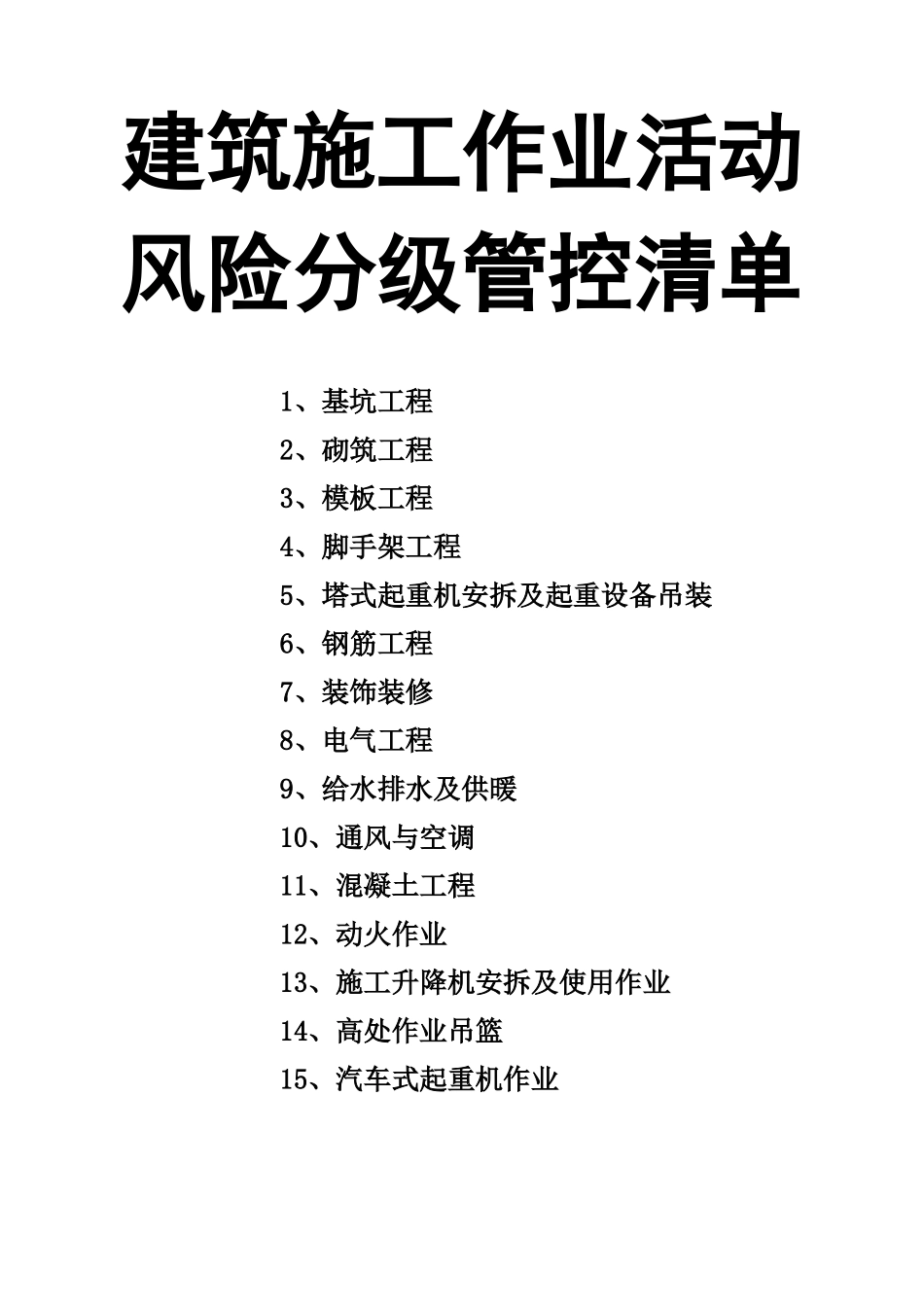 建筑施工作业活动风险分级管控清单

1、基坑工程

2、砌筑工程

3、模板工程

4、脚手架工程

5、塔式起重机安拆及起重设备吊装

6、钢筋工程

7、装饰装修

8、电气工程

9、给水排水及供暖

10、通风与空调

11、混凝土工程

12、动火作业

13、施工升降机安拆及使用作业

14、高处作业吊篮

15、汽车式起重机作业